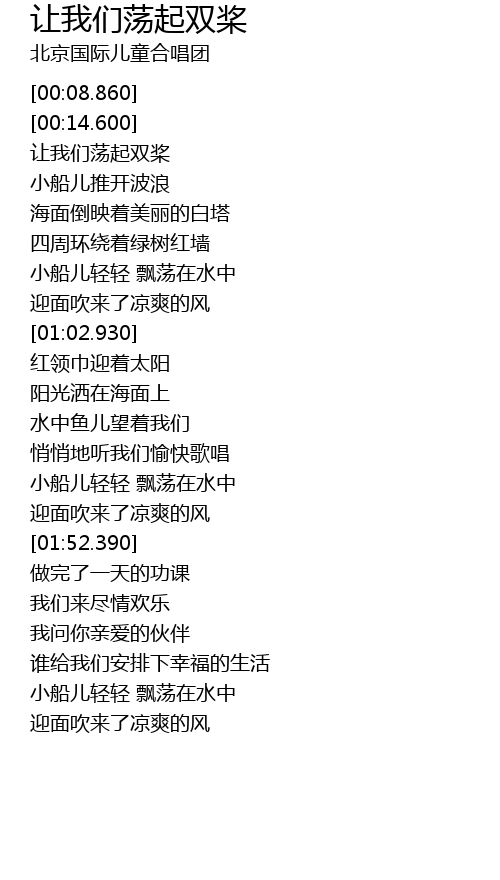 让我们荡起双桨
北京国际儿童合唱团

[00:08.860]
[00:14.600]
让我们荡起双桨
小船儿推开波浪
海面倒映着美丽的白塔
四周环绕着绿树红墙
小船儿轻轻 飘荡在水中
迎面吹来了凉爽的风
[01:02.930]
红领巾迎着太阳
阳光洒在海面上
水中鱼儿望着我们
悄悄地听我们愉快歌唱
小船儿轻轻 飘荡在水中
迎面吹来了凉爽的风
[01:52.390]
做完了一天的功课
我们来尽情欢乐
我问你亲爱的伙伴
谁给我们安排下幸福的生活
小船儿轻轻 飘荡在水中
迎面吹来了凉爽的风